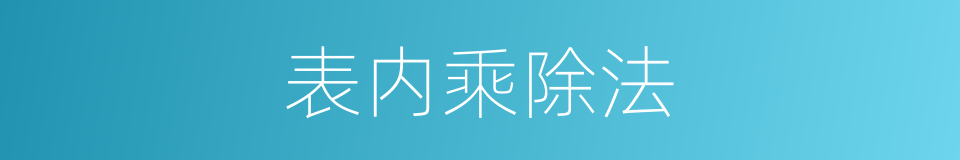 表内乘除法